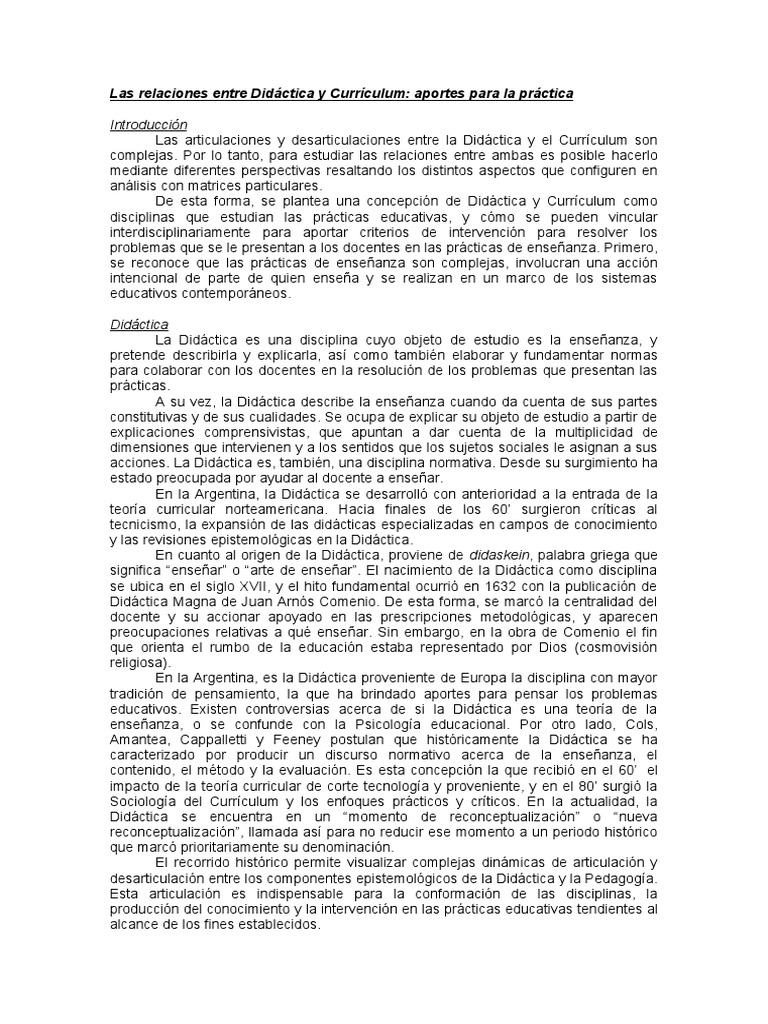 Las relaciones entre Didáctica y Currículum: aportes para la práctica

Introducción

Las articulaciones y desarticulaciones entre la Didáctica y el Currículum son complejas. Por lo tanto, para estudiar las relaciones entre ambas es posible hacerlo mediante diferentes perspectivas resaltando los distintos aspectos que configuren en análisis con matrices particulares.

De esta forma, se plantea una concepción de Didáctica y Currículum como disciplinas que estudian las prácticas educativas, y cómo se pueden vincular interdisciplinariamente para aportar criterios de intervención para resolver los problemas que se le presentan a los docentes en las prácticas de enseñanza. Primero, se reconoce que las prácticas de enseñanza son complejas, involucran una acción intencional de parte de quien enseña y se realizan en un marco de los sistemas educativos contemporáneos.

Didáctica

La Didáctica es una disciplina cuyo objeto de estudio es la enseñanza, y pretende describirla y explicarla, así como también elaborar y fundamentar normas para colaborar con los docentes en la resolución de los problemas que presentan las prácticas.

A su vez, la Didáctica describe la enseñanza cuando da cuenta de sus partes constitutivas y de sus cualidades. Se ocupa de explicar su objeto de estudio a partir de explicaciones comprensivistas, que apuntan a dar cuenta de la multiplicidad de dimensiones que intervienen y a los sentidos que los sujetos sociales le asignan a sus acciones. La Didáctica es, también, una disciplina normativa. Desde su surgimiento ha estado preocupada por ayudar al docente a enseñar.

En la Argentina, la Didáctica se desarrolló con anterioridad a la entrada de la teoría curricular norteamericana. Hacia finales de los 60' surgieron críticas al tecnicismo, la expansión de las didácticas especializadas en campos de conocimiento y las revisiones epistemológicas en la Didáctica.

En cuanto al origen de la Didáctica, proviene de didaskein, palabra griega que significa "enseñar" o "arte de enseñar". El nacimiento de la Didáctica como disciplina se ubica en el siglo XVII, y el hito fundamental ocurrió en 1632 con la publicación de Didáctica Magna de Juan Arnós Comenio. De esta forma, se marcó la centralidad del docente y su accionar apoyado en las prescripciones metodológicas, y aparecen preocupaciones relativas a qué enseñar. Sin embargo, en la obra de Comenio el fin que orienta el rumbo de la educación estaba representado por Dios (cosmovisión religiosa).

En la Argentina, es la Didáctica proveniente de Europa la disciplina con mayor tradición de pensamiento, la que ha brindado aportes para pensar los problemas educativos. Existen controversias acerca de si la Didáctica es una teoría de la enseñanza, o se confunde con la Psicología educacional. Por otro lado, Cols, Amantea, Cappalletti y Feeney postulan que históricamente la Didáctica se ha caracterizado por producir un discurso normativo acerca de la enseñanza, el contenido, el método y la evaluación. Es esta concepción la que recibió en el 60' el impacto de la teoría curricular de corte tecnología y proveniente, y en el 80' surgió la Sociología del Currículum y los enfoques prácticos y críticos. En la actualidad, la Didáctica se encuentra en un "momento de reconceptualización" o "nueva reconceptualización", llamada así para no reducir ese momento a un periodo histórico que marcó prioritariamente su denominación.

El recorrido histórico permite visualizar complejas dinámicas de articulación y desarticulación entre los componentes epistemológicos de la Didáctica y la Pedagogía. Esta articulación es indispensable para la conformación de las disciplinas, la producción del conocimiento y la intervención en las prácticas educativas tendientes al alcance de los fines establecidos.